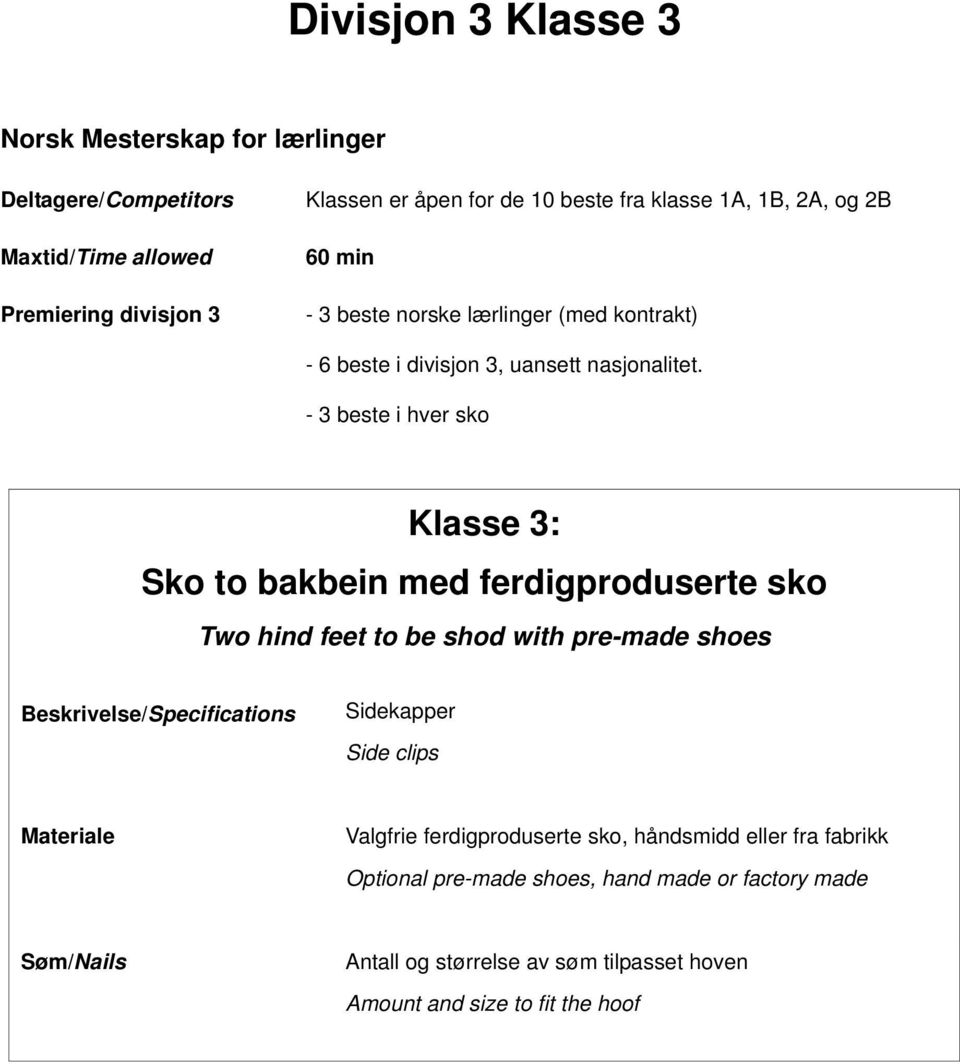 Divisjon 3 Klasse 3

Norsk Mesterskap for lærlinger

Deltagere/Competitors Klassen er åpen for de 10 beste fra klasse 1A, 1B, 2A, og 2B

Maxtid/Time allowed 60 min

Premiering divisjon 3 - 3 beste norske lærlinger (med kontrakt)

- 6 beste i divisjon 3, uansett nasjonalitet.

- 3 beste i hver sko

Klasse 3:

Sko to bakbein med ferdigproduserte sko

Two hind feet to be shod with pre-made shoes

Beskrivelse/Specifications Sidekapper

Side clips

Materiale Valgfrie ferdigproduserte sko, håndsmidd eller fra fabrikk

Optional pre-made shoes, hand made or factory made

Søm/Nails Antall og størrelse av søm tilpasset hoven

Amount and size to fit the hoof